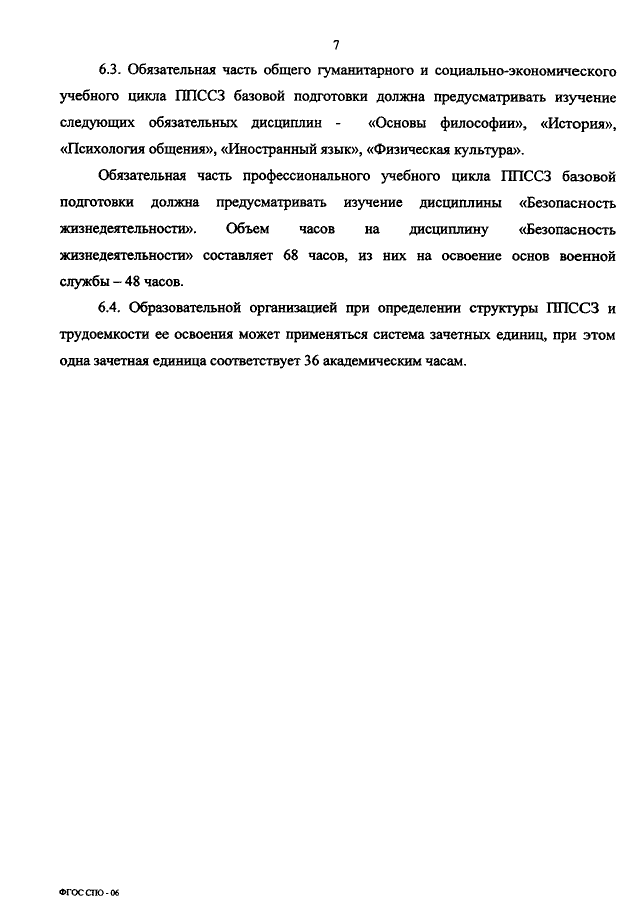 7

6.3. Обязательная часть общего гуманитарного и социально-экономического учебного цикла ППССЗ базовой подготовки должна предусматривать изучение следующих обязательных дисциплин - «Основы философии», «История», «Психология общения», «Иностранный язык», «Физическая культура».

Обязательная часть профессионального учебного цикла ППССЗ базовой подготовки должна предусматривать изучение дисциплины «Безопасность жизнедеятельности». Объем часов на дисциплину «Безопасность жизнедеятельности» составляет 68 часов, из них на освоение основ военной службы – 48 часов.

6.4. Образовательной организацией при определении структуры ППССЗ и трудоемкости ее освоения может применяться система зачетных единиц, при этом одна зачетная единица соответствует 36 академическим часам.

ФГОС СПО - 06